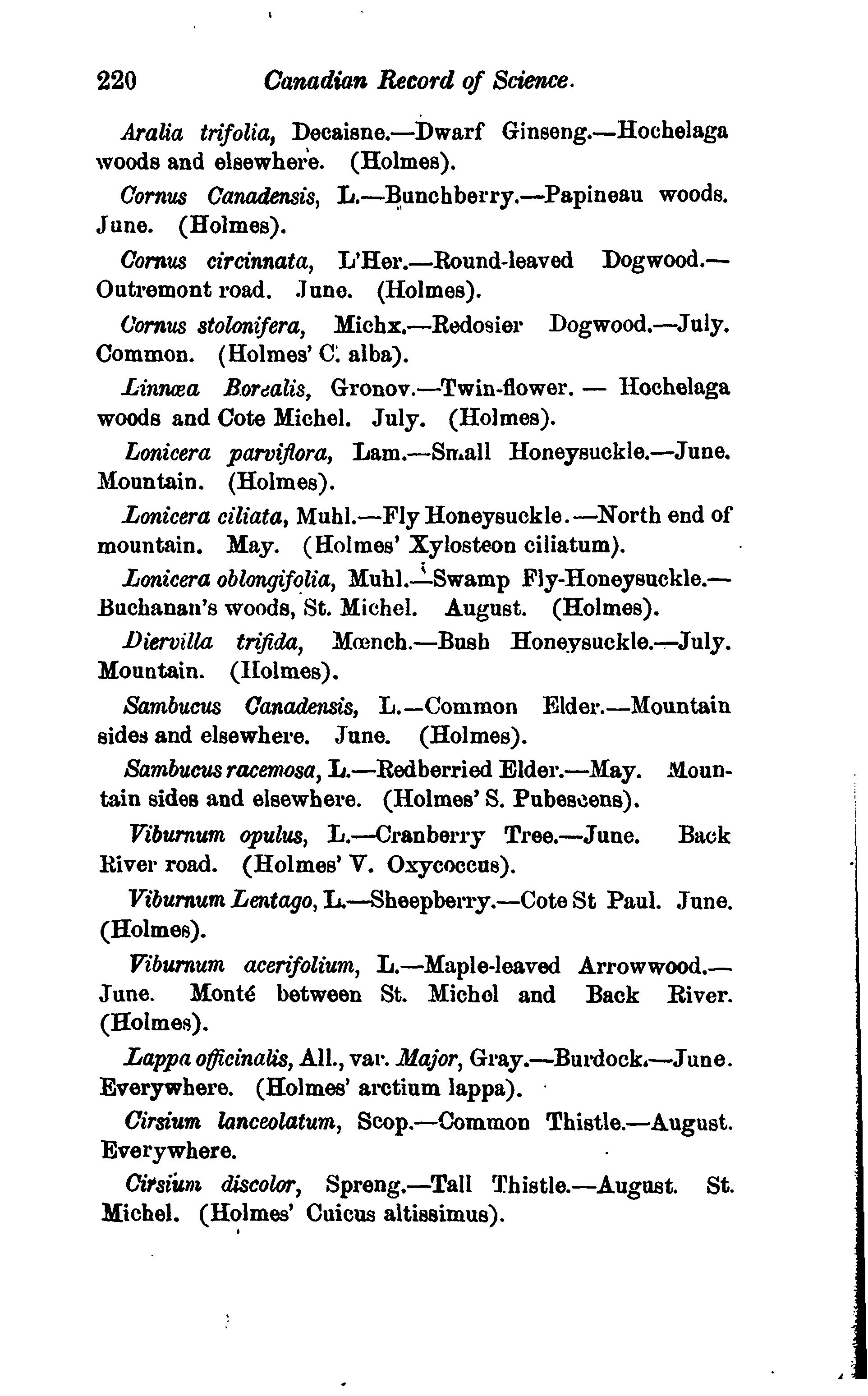 220 Canadian Record of Science.

Aralia trifolia, Decaisne.—Dwarf Ginseng.—Hochelaga woods and elsewhere. (Holmes).

Cornus Canadensis, L.—Bunchberry.—Papineau woods. June. (Holmes).

Cornus circinnata, L'Her.—Round-leaved Dogwood.—Outremont road. June. (Holmes).

Cornus stolonifera, Michx.—Redosier Dogwood.—July. Common. (Holmes' C. alba).

Linnæa Borealis, Gronov.—Twin-flower. — Hochelaga woods and Cote Michel. July. (Holmes).

Lonicera parviflora, Lam.—Small Honeysuckle.—June. Mountain. (Holmes).

Lonicera ciliata, Muhl.—Fly Honeysuckle.—North end of mountain. May. (Holmes' Xylosteon ciliatum).

Lonicera oblongifolia, Muhl.—Swamp Fly-Honeysuckle.—Buchanan's woods, St. Michel. August. (Holmes).

Diervilla trifida, Mœnch.—Bush Honeysuckle.—July. Mountain. (Holmes).

Sambucus Canadensis, L.—Common Elder.—Mountain sides and elsewhere. June. (Holmes).

Sambucus racemosa, L.—Redberried Elder.—May. Mountain sides and elsewhere. (Holmes' S. Pubescens).

Viburnum opulus, L.—Cranberry Tree.—June. Back River road. (Holmes' V. Oxycoccus).

Viburnum Lentago, L.—Sheepberry.—Cote St Paul. June. (Holmes).

Viburnum acerifolium, L.—Maple-leaved Arrowwood.—June. Monté between St. Michel and Back River. (Holmes).

Lappa officinalis, All., var. Major, Gray.—Burdock.—June. Everywhere. (Holmes' arctium lappa).

Cirsium lanceolatum, Scop.—Common Thistle.—August. Everywhere.

Cirsium discolor, Spreng.—Tall Thistle.—August. St. Michel. (Holmes' Cuicus altissimus).